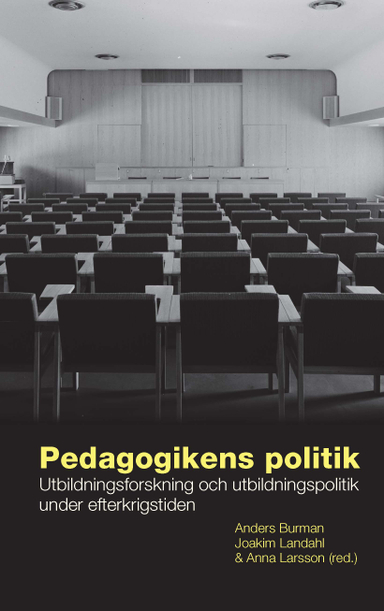 Pedagogikens politik

Utbildningsforskning och utbildningspolitik under efterkrigstiden

Anders Burman
Joakim Landahl
& Anna Larsson (red.)